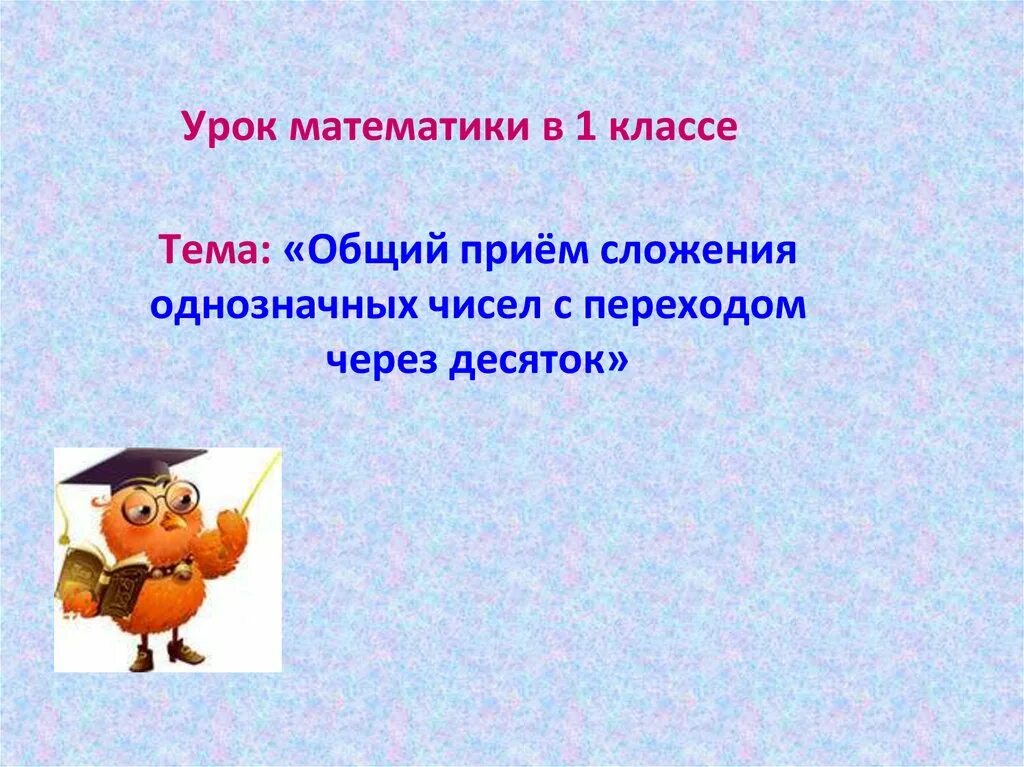 Урок математики в 1 классе

Тема: «Общий приём сложения однозначных чисел с переходом через десяток»